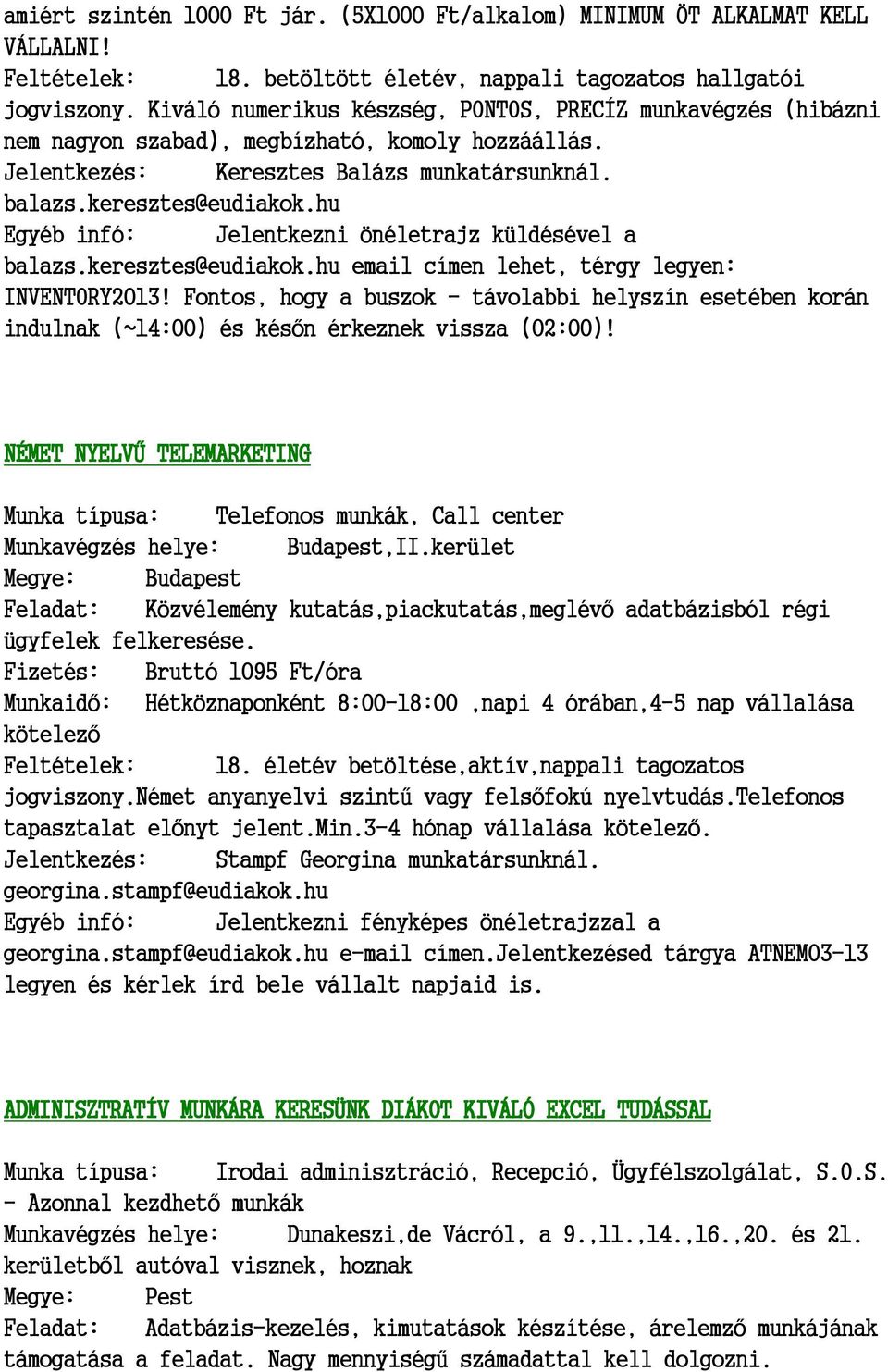 amiért szintén 1000 Ft jár. (5X1000 Ft/alkalom) MINIMUM ÖT ALKALMAT KELL VÁLLALNI!
Feltételek: 18. betöltött életév, nappali tagozatos hallgatói jogviszony. Kiváló numerikus készség, PONTOS, PRECÍZ munkavégzés (hibázni nem nagyon szabad), megbízható, komoly hozzáállás.
Jelentkezés: Keresztes Balázs munkatársunknál. balazs.keresztes@eudiakok.hu
Egyéb infó: Jelentkezni önéletrajz küldésével a balazs.keresztes@eudiakok.hu email címen lehet, térgy legyen: INVENTORY2013! Fontos, hogy a buszok - távolabbi helyszín esetében korán indulnak (~14:00) és későn érkeznek vissza (02:00)!

NÉMET NYELVŰ TELEMARKETING

Munka típusa: Telefonos munkák, Call center
Munkavégzés helye: Budapest,II.kerület
Megye: Budapest
Feladat: Közvélemény kutatás,piackutatás,meglévő adatbázisból régi ügyfelek felkeresése.
Fizetés: Bruttó 1095 Ft/óra
Munkaidő: Hétköznaponként 8:00-18:00 ,napi 4 órában,4-5 nap vállalása kötelező
Feltételek: 18. életév betöltése,aktív,nappali tagozatos jogviszony.Német anyanyelvi szintű vagy felsőfokú nyelvtudás.Telefonos tapasztalat előnyt jelent.Min.3-4 hónap vállalása kötelező.
Jelentkezés: Stampf Georgina munkatársunknál. georgina.stampf@eudiakok.hu
Egyéb infó: Jelentkezni fényképes önéletrajzzal a georgina.stampf@eudiakok.hu e-mail címen.Jelentkezésed tárgya ATNEM03-13 legyen és kérlek írd bele vállalt napjaid is.

ADMINISZTRATÍV MUNKÁRA KERESÜNK DIÁKOT KIVÁLÓ EXCEL TUDÁSSAL

Munka típusa: Irodai adminisztráció, Recepció, Ügyfélszolgálat, S.O.S. - Azonnal kezdhető munkák
Munkavégzés helye: Dunakeszi,de Vácról, a 9.,11.,14.,16.,20. és 21. kerületből autóval visznek, hoznak
Megye: Pest
Feladat: Adatbázis-kezelés, kimutatások készítése, árelemző munkájának támogatása a feladat. Nagy mennyiségű számadattal kell dolgozni.